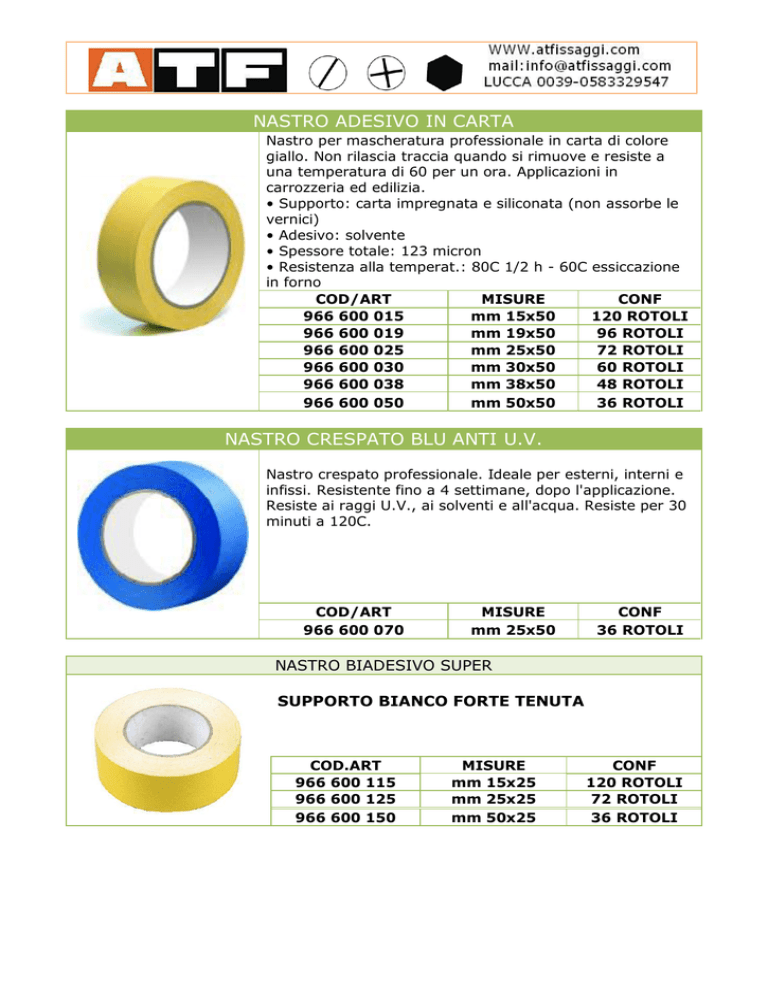 ATF

WWW.atfissaggi.com
mail:info@atfissaggi.com
LUCCA 0039-0583329547

NASTRO ADESIVO IN CARTA

Nastro per mascheratura professionale in carta di colore giallo. Non rilascia traccia quando si rimuove e resiste a una temperatura di 60 per un ora. Applicazioni in carrozzeria ed edilizia.
• Supporto: carta impregnata e siliconata (non assorbe le vernici)
• Adesivo: solvente
• Spessore totale: 123 micron
• Resistenza alla temperat.: 80C 1/2 h - 60C essiccazione in forno

| COD/ART | MISURE | CONF |
|---|---|---|
| 966 600 015 | mm 15x50 | 120 ROTOLI |
| 966 600 019 | mm 19x50 | 96 ROTOLI |
| 966 600 025 | mm 25x50 | 72 ROTOLI |
| 966 600 030 | mm 30x50 | 60 ROTOLI |
| 966 600 038 | mm 38x50 | 48 ROTOLI |
| 966 600 050 | mm 50x50 | 36 ROTOLI |

NASTRO CRESPATO BLU ANTI U.V.

Nastro crespato professionale. Ideale per esterni, interni e infissi. Resistente fino a 4 settimane, dopo l'applicazione. Resiste ai raggi U.V., ai solventi e all'acqua. Resiste per 30 minuti a 120C.

| COD/ART | MISURE | CONF |
|---|---|---|
| 966 600 070 | mm 25x50 | 36 ROTOLI |

NASTRO BIADESIVO SUPER

SUPPORTO BIANCO FORTE TENUTA

| COD.ART | MISURE | CONF |
|---|---|---|
| 966 600 115 | mm 15x25 | 120 ROTOLI |
| 966 600 125 | mm 25x25 | 72 ROTOLI |
| 966 600 150 | mm 50x25 | 36 ROTOLI |